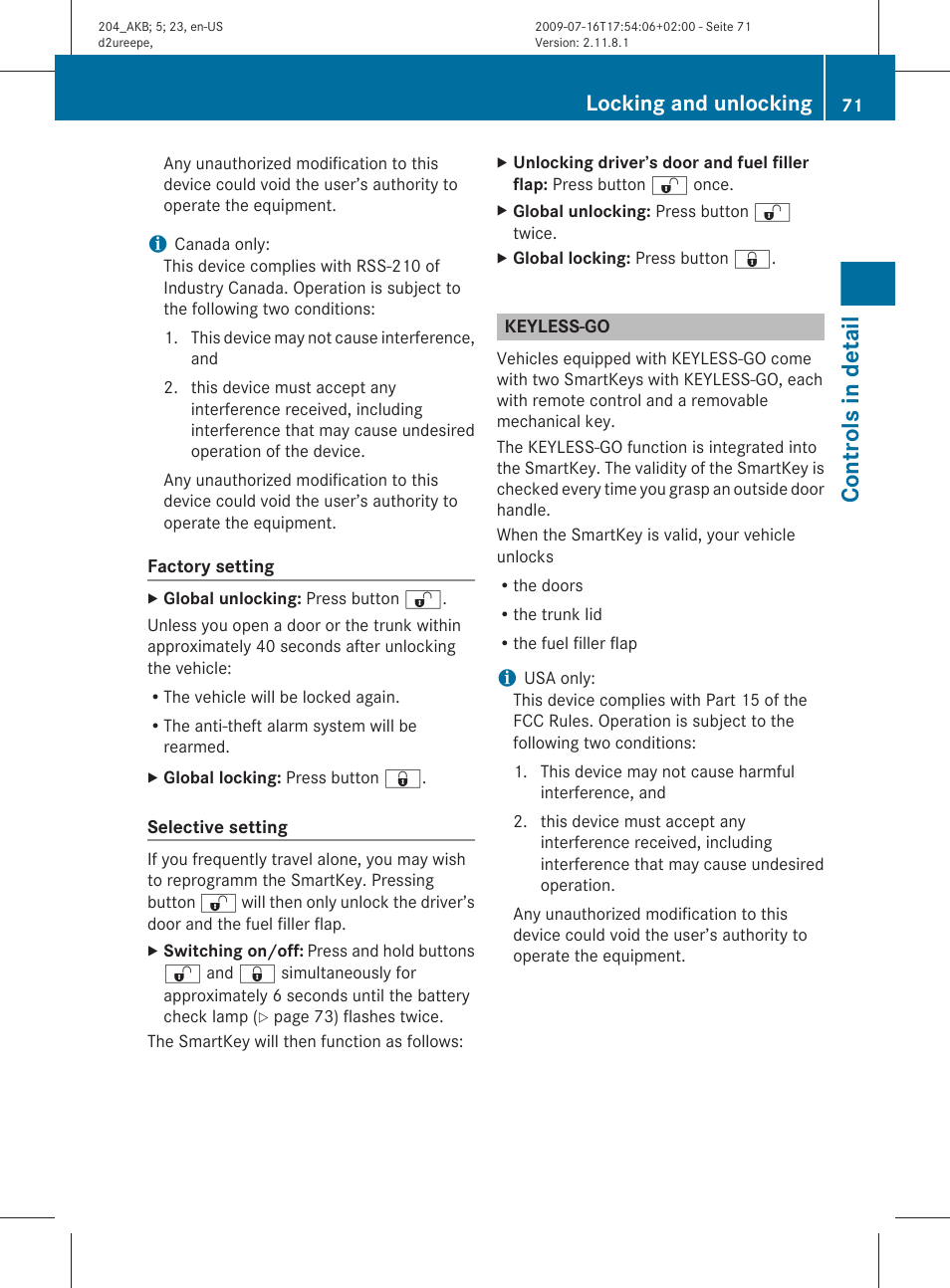 204_AKB; 5; 23, en-US
d2ureepe,

2009-07-16T17:54:06+02:00 - Seite 71
Version: 2.11.8.1

Locking and unlocking 71

Any unauthorized modification to this device could void the user's authority to operate the equipment.

Canada only:
This device complies with RSS-210 of Industry Canada. Operation is subject to the following two conditions:

1. This device may not cause interference, and

2. this device must accept any interference received, including interference that may cause undesired operation of the device.

Any unauthorized modification to this device could void the user's authority to operate the equipment.

Factory setting

▶ Global unlocking: Press button .

Unless you open a door or the trunk within approximately 40 seconds after unlocking the vehicle:

• The vehicle will be locked again.

• The anti-theft alarm system will be rearmed.

▶ Global locking: Press button .

Selective setting

If you frequently travel alone, you may wish to reprogramm the SmartKey. Pressing button  will then only unlock the driver's door and the fuel filler flap.

▶ Switching on/off: Press and hold buttons  and  simultaneously for approximately 6 seconds until the battery check lamp (▷ page 73) flashes twice.

The SmartKey will then function as follows:

▶ Unlocking driver's door and fuel filler flap: Press button  once.

▶ Global unlocking: Press button  twice.

▶ Global locking: Press button .

KEYLESS-GO

Vehicles equipped with KEYLESS-GO come with two SmartKeys with KEYLESS-GO, each with remote control and a removable mechanical key.

The KEYLESS-GO function is integrated into the SmartKey. The validity of the SmartKey is checked every time you grasp an outside door handle.

When the SmartKey is valid, your vehicle unlocks

• the doors

• the trunk lid

• the fuel filler flap

USA only:
This device complies with Part 15 of the FCC Rules. Operation is subject to the following two conditions:

1. This device may not cause harmful interference, and

2. this device must accept any interference received, including interference that may cause undesired operation.

Any unauthorized modification to this device could void the user's authority to operate the equipment.

Controls in detail